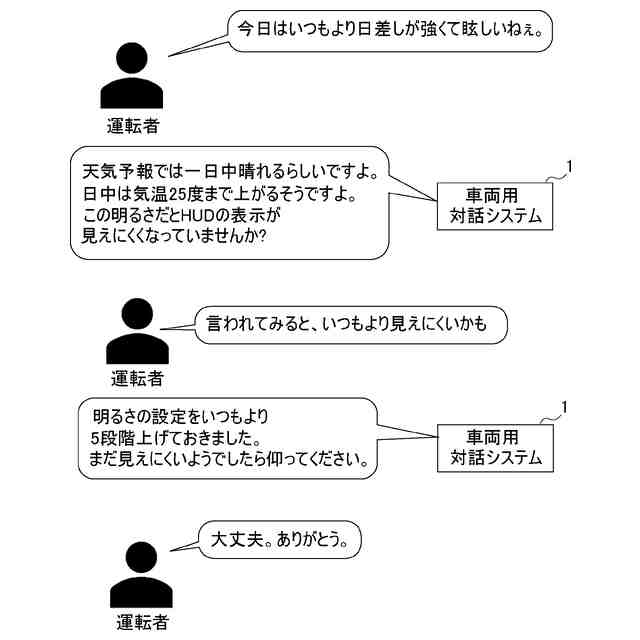 今日はいつもより日差しが強くて眩しいねぇ。

運転者

天気予報では一日中晴れるらしいですよ。
日中は気温25度まで上がるそうですよ。
この明るさだとHUDの表示が
見えにくくなっていませんか?

1

車両用
対話システム

言われてみると、いつもより見えにくいかも

運転者

明るさの設定をいつもより
5段階上げておきました。
まだ見えにくいようでしたら仰ってください。

1

車両用
対話システム

大丈夫。ありがとう。

運転者